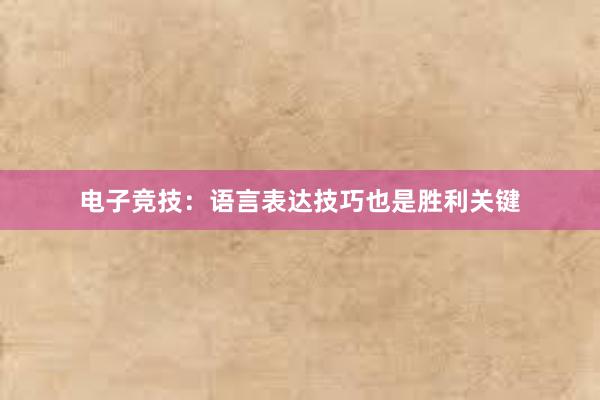 电子竞技：语言表达技巧也是胜利关键